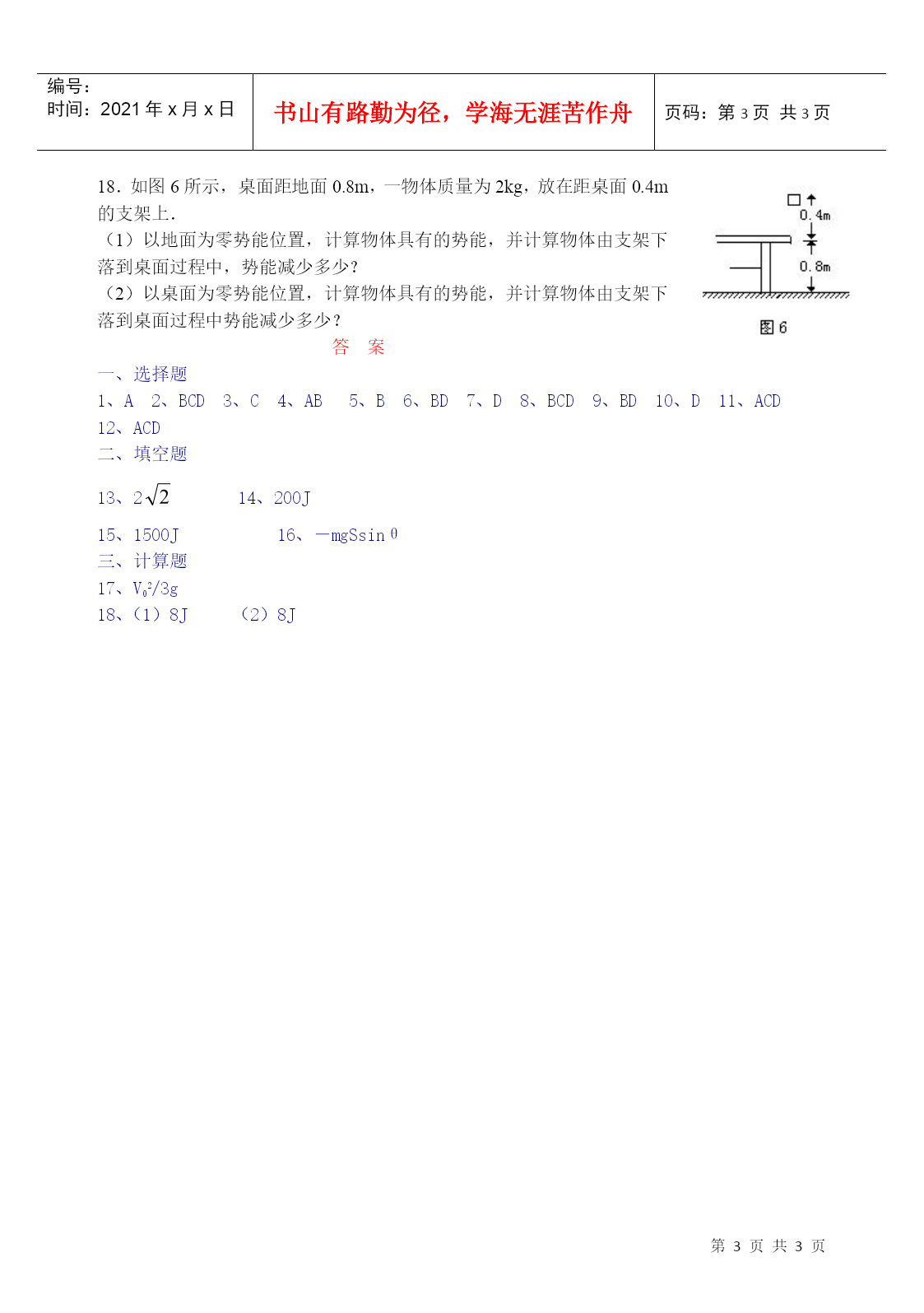 编号：
时间：2021 年 x 月 x 日

书山有路勤为径，学海无涯苦作舟

页码：第 3 页 共 3 页

18．如图 6 所示，桌面距地面 0.8m，一物体质量为 2kg，放在距桌面 0.4m 的支架上．
（1）以地面为零势能位置，计算物体具有的势能，并计算物体由支架下落到桌面过程中，势能减少多少？
（2）以桌面为零势能位置，计算物体具有的势能，并计算物体由支架下落到桌面过程中势能减少多少？

0.4m
0.8m
图 6

答 案

一、选择题
1、A 2、BCD 3、C 4、AB 5、B 6、BD 7、D 8、BCD 9、BD 10、D 11、ACD 12、ACD
二、填空题
13、$2\sqrt{2}$ 14、200J
15、1500J 16、－mgSsinθ
三、计算题
17、$V_0^2/3g$
18、（1）8J （2）8J

第 3 页 共 3 页